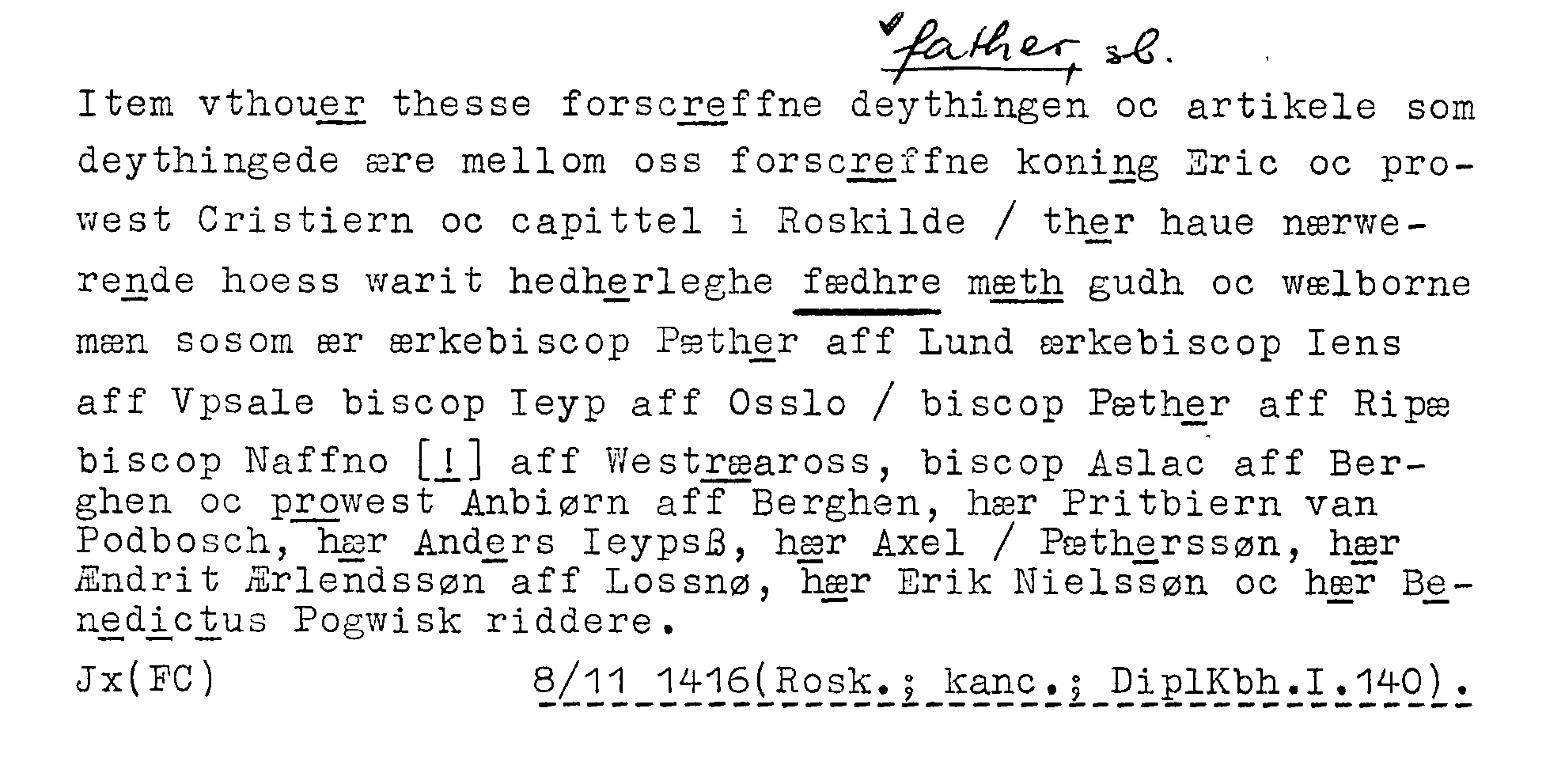 father, sb.

Item vthouer thesse forscreffne deythingen oc artikele som deythingede ære mellom oss forscreffne koning Eric oc prowest Cristiern oc capittel i Roskilde / ther haue nærwerende hoess warit hedherleghe fædhre mæth gudh oc wælborne mæn sosom ær ærkebiscop Pæther aff Lund ærkebiscop Iens aff Vpsale biscop Ieyp aff Osslo / biscop Pæther aff Ripæ biscop Naffno [!] aff Westræaross, biscop Aslac aff Berghen oc prowest Anbiørn aff Berghen, hær Pritbiern van Podbosch, hær Anders Ieypsß, hær Axel / Pætherssøn, hær Ændrit Ærlendssøn aff Lossnø, hær Erik Nielssøn oc hær Benedictus Pogwisk riddere.

Jx(FC) 8/11 1416(Rosk.; kanc.; DiplKbh.I.140).